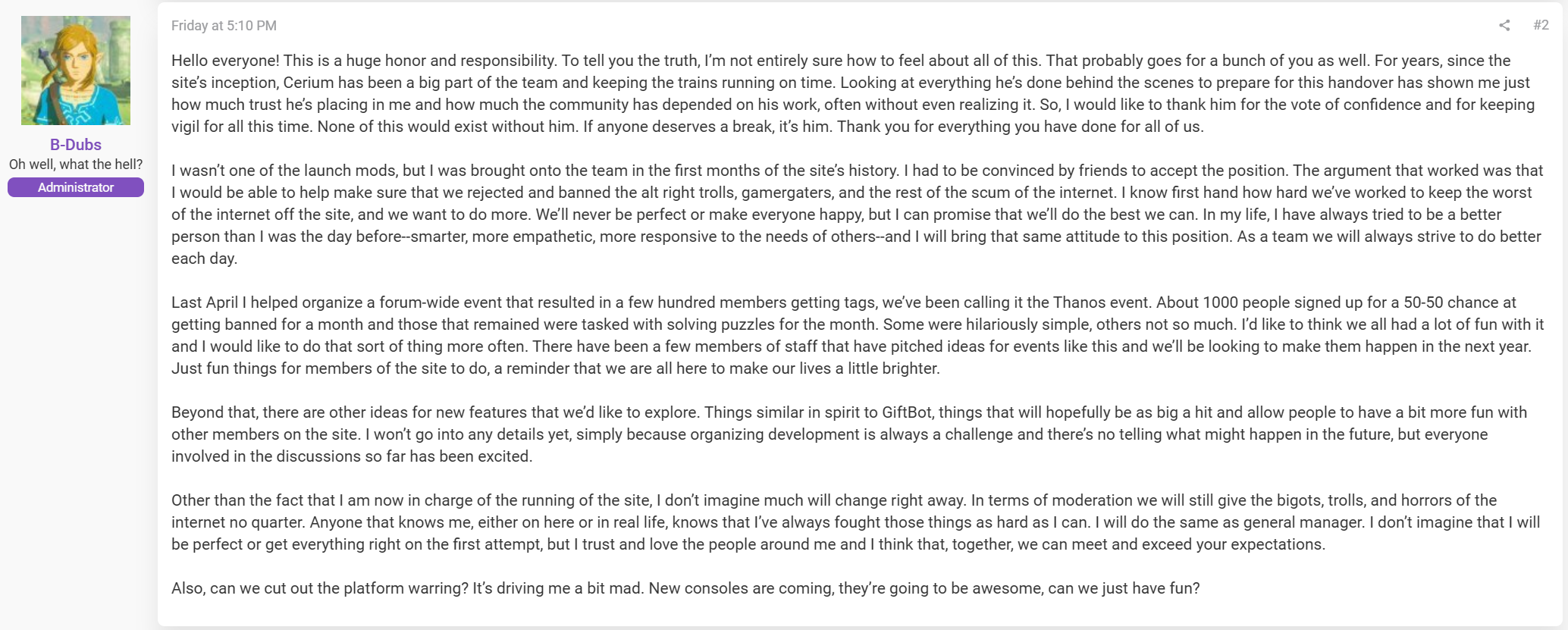 B-Dubs
Oh well, what the hell?
Administrator

Friday at 5:10 PM

#2

Hello everyone! This is a huge honor and responsibility. To tell you the truth, I'm not entirely sure how to feel about all of this. That probably goes for a bunch of you as well. For years, since the site's inception, Cerium has been a big part of the team and keeping the trains running on time. Looking at everything he's done behind the scenes to prepare for this handover has shown me just how much trust he's placing in me and how much the community has depended on his work, often without even realizing it. So, I would like to thank him for the vote of confidence and for keeping vigil for all this time. None of this would exist without him. If anyone deserves a break, it's him. Thank you for everything you have done for all of us.

I wasn't one of the launch mods, but I was brought onto the team in the first months of the site's history. I had to be convinced by friends to accept the position. The argument that worked was that I would be able to help make sure that we rejected and banned the alt right trolls, gamergaters, and the rest of the scum of the internet. I know first hand how hard we've worked to keep the worst of the internet off the site, and we want to do more. We'll never be perfect or make everyone happy, but I can promise that we'll do the best we can. In my life, I have always tried to be a better person than I was the day before--smarter, more empathetic, more responsive to the needs of others--and I will bring that same attitude to this position. As a team we will always strive to do better each day.

Last April I helped organize a forum-wide event that resulted in a few hundred members getting tags, we've been calling it the Thanos event. About 1000 people signed up for a 50-50 chance at getting banned for a month and those that remained were tasked with solving puzzles for the month. Some were hilariously simple, others not so much. I'd like to think we all had a lot of fun with it and I would like to do that sort of thing more often. There have been a few members of staff that have pitched ideas for events like this and we'll be looking to make them happen in the next year. Just fun things for members of the site to do, a reminder that we are all here to make our lives a little brighter.

Beyond that, there are other ideas for new features that we'd like to explore. Things similar in spirit to GiftBot, things that will hopefully be as big a hit and allow people to have a bit more fun with other members on the site. I won't go into any details yet, simply because organizing development is always a challenge and there's no telling what might happen in the future, but everyone involved in the discussions so far has been excited.

Other than the fact that I am now in charge of the running of the site, I don't imagine much will change right away. In terms of moderation we will still give the bigots, trolls, and horrors of the internet no quarter. Anyone that knows me, either on here or in real life, knows that I've always fought those things as hard as I can. I will do the same as general manager. I don't imagine that I will be perfect or get everything right on the first attempt, but I trust and love the people around me and I think that, together, we can meet and exceed your expectations.

Also, can we cut out the platform warring? It's driving me a bit mad. New consoles are coming, they're going to be awesome, can we just have fun?